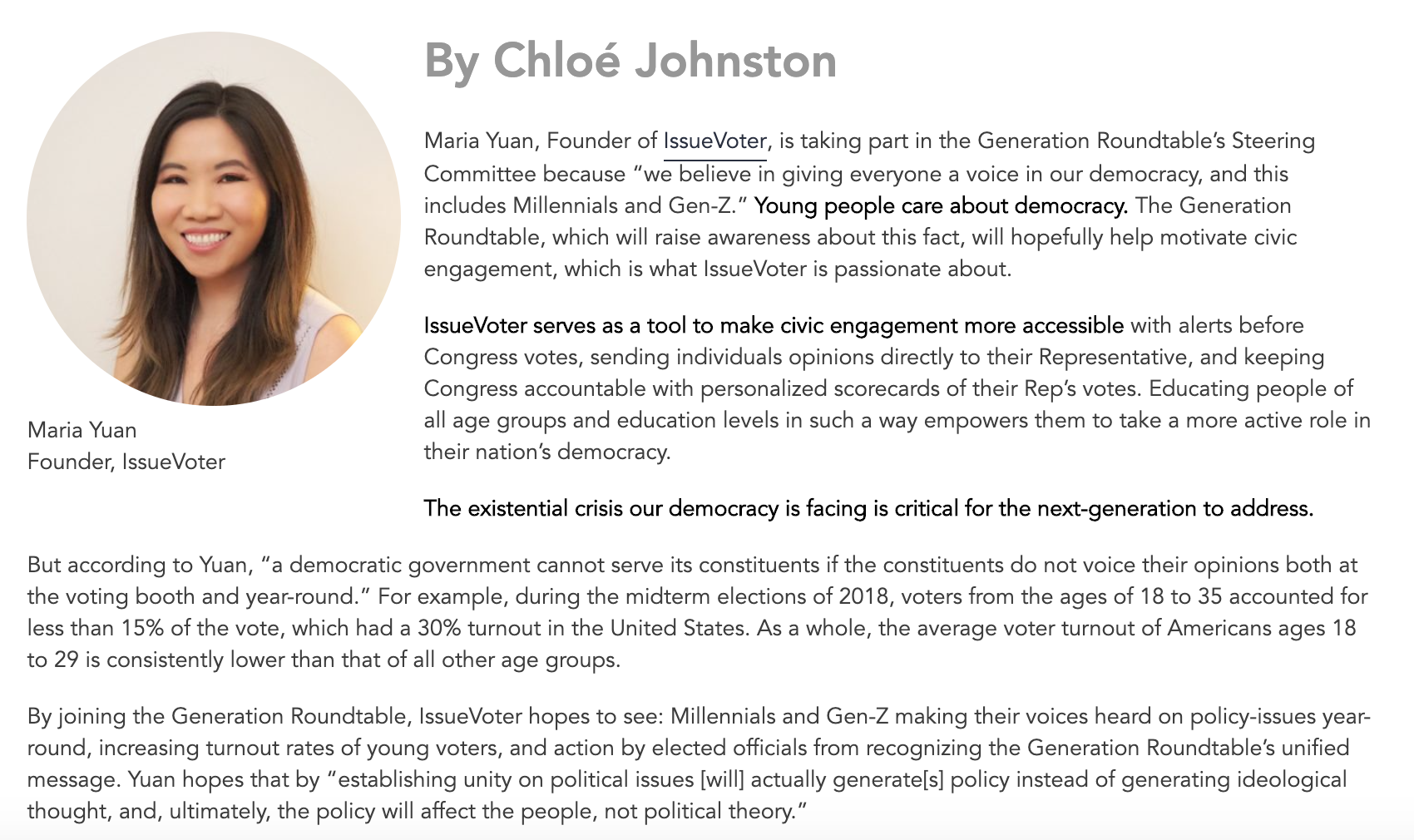 By Chloé Johnston

Maria Yuan, Founder of IssueVoter, is taking part in the Generation Roundtable's Steering Committee because "we believe in giving everyone a voice in our democracy, and this includes Millennials and Gen-Z." Young people care about democracy. The Generation Roundtable, which will raise awareness about this fact, will hopefully help motivate civic engagement, which is what IssueVoter is passionate about.

IssueVoter serves as a tool to make civic engagement more accessible with alerts before Congress votes, sending individuals opinions directly to their Representative, and keeping Congress accountable with personalized scorecards of their Rep's votes. Educating people of all age groups and education levels in such a way empowers them to take a more active role in their nation's democracy.

Maria Yuan
Founder, IssueVoter

The existential crisis our democracy is facing is critical for the next-generation to address.

But according to Yuan, "a democratic government cannot serve its constituents if the constituents do not voice their opinions both at the voting booth and year-round." For example, during the midterm elections of 2018, voters from the ages of 18 to 35 accounted for less than 15% of the vote, which had a 30% turnout in the United States. As a whole, the average voter turnout of Americans ages 18 to 29 is consistently lower than that of all other age groups.

By joining the Generation Roundtable, IssueVoter hopes to see: Millennials and Gen-Z making their voices heard on policy-issues year-round, increasing turnout rates of young voters, and action by elected officials from recognizing the Generation Roundtable's unified message. Yuan hopes that by "establishing unity on political issues [will] actually generate[s] policy instead of generating ideological thought, and, ultimately, the policy will affect the people, not political theory."